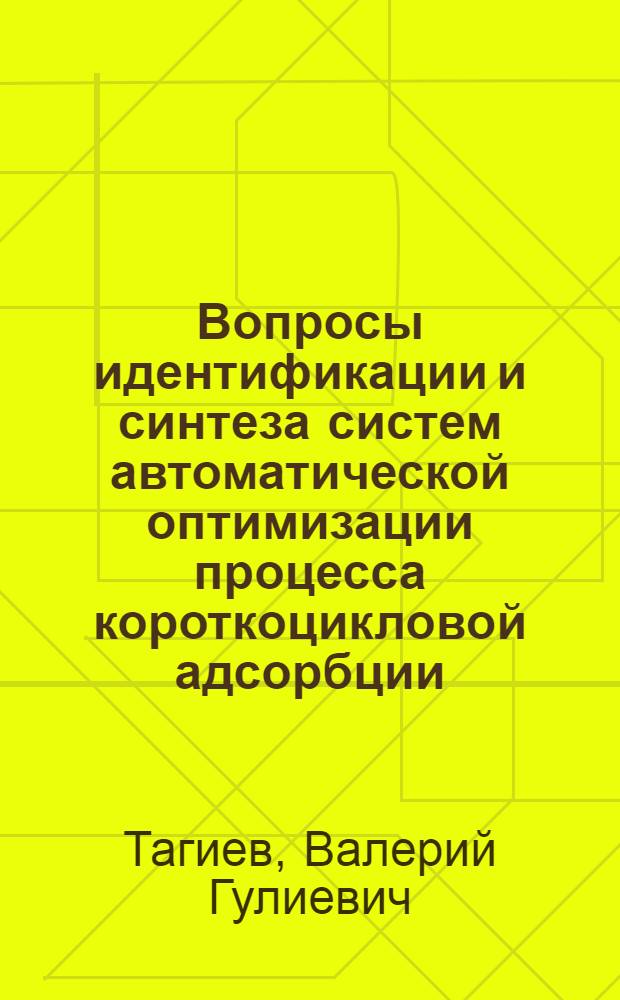 Вопросы идентификации и синтеза систем автоматической оптимизации процесса короткоцикловой адсорбции

Тагиев, Валерий Гулиевич